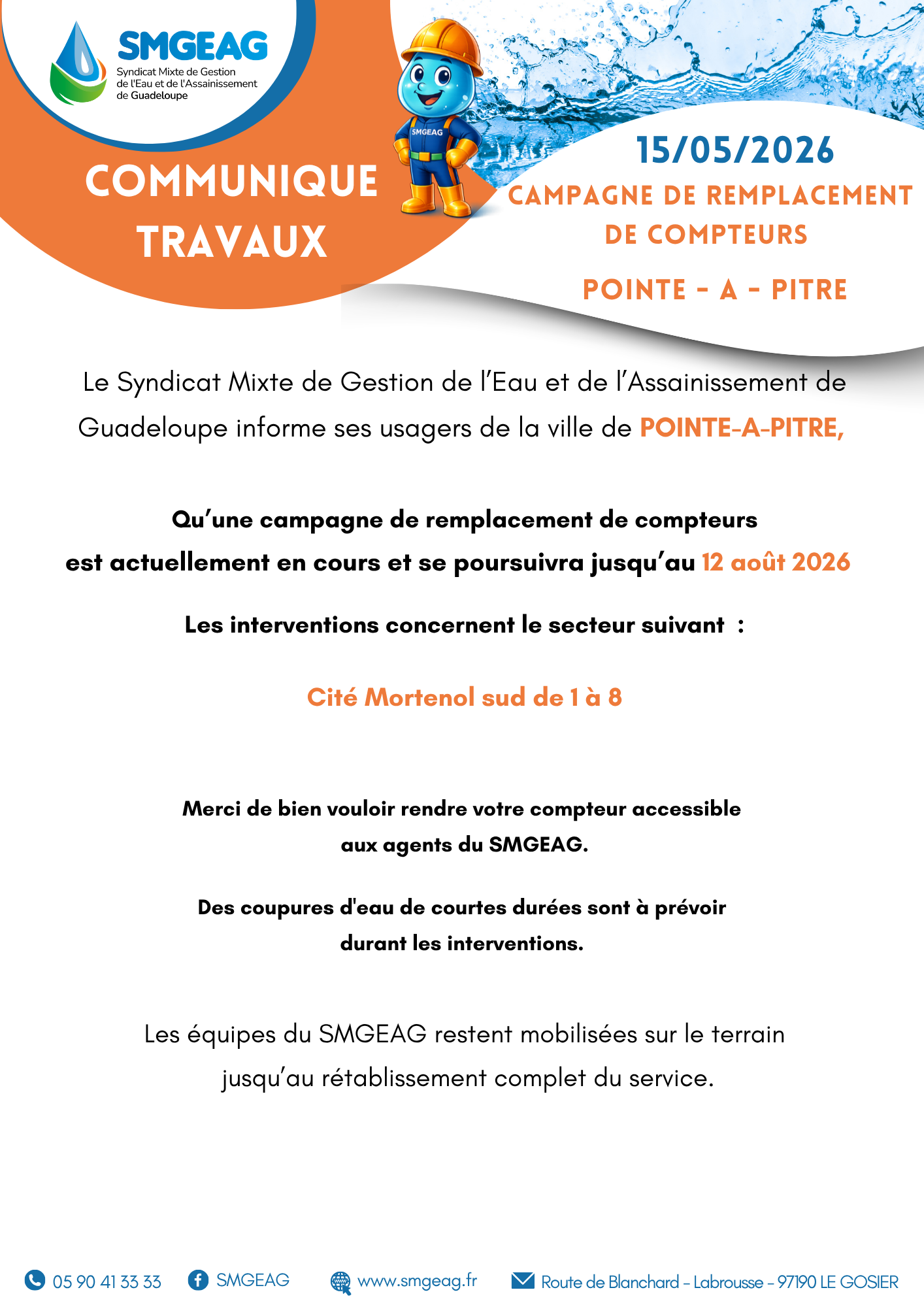 SMGEAG
Syndicat Mixte de Gestion de l'Eau et de l'Assainissement de Guadeloupe

SMGEAG

COMMUNIQUE TRAVAUX

15/05/2026

CAMPAGNE DE REMPLACEMENT DE COMPTEURS

POINTE - A - PITRE

Le Syndicat Mixte de Gestion de l'Eau et de l'Assainissement de Guadeloupe informe ses usagers de la ville de POINTE-A-PITRE,

Qu'une campagne de remplacement de compteurs est actuellement en cours et se poursuivra jusqu'au 12 août 2026

Les interventions concernent le secteur suivant :

Cité Mortenol sud de 1 à 8

Merci de bien vouloir rendre votre compteur accessible aux agents du SMGEAG.

Des coupures d'eau de courtes durées sont à prévoir durant les interventions.

Les équipes du SMGEAG restent mobilisées sur le terrain jusqu'au rétablissement complet du service.

05 90 41 33 33 SMGEAG www.smgeag.fr Route de Blanchard - Labrousse - 97190 LE GOSIER